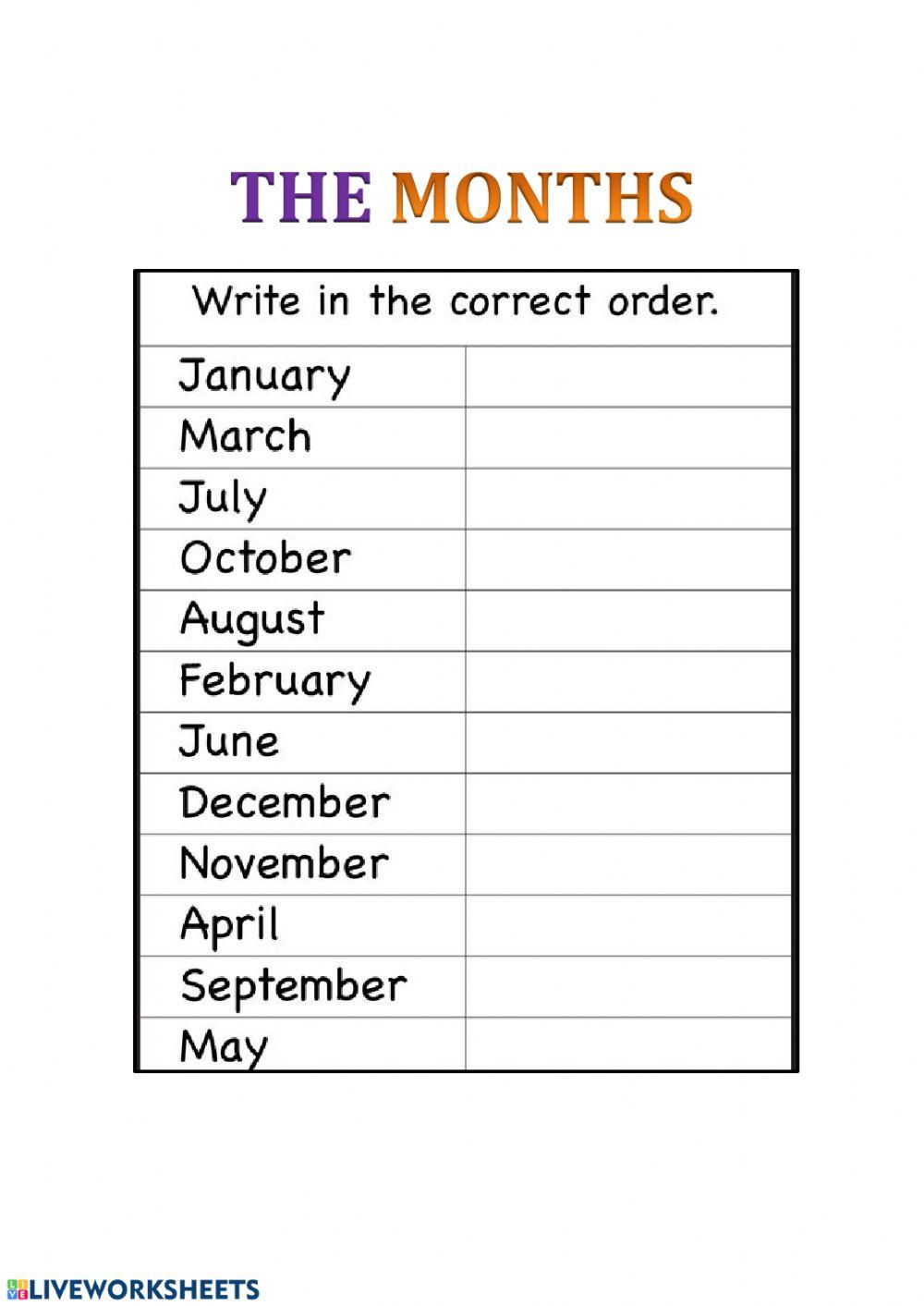 THE MONTHS

| Write in the correct order. | |
|---|---|
| January | |
| March | |
| July | |
| October | |
| August | |
| February | |
| June | |
| December | |
| November | |
| April | |
| September | |
| May | |

LIVEWORKSHEETS